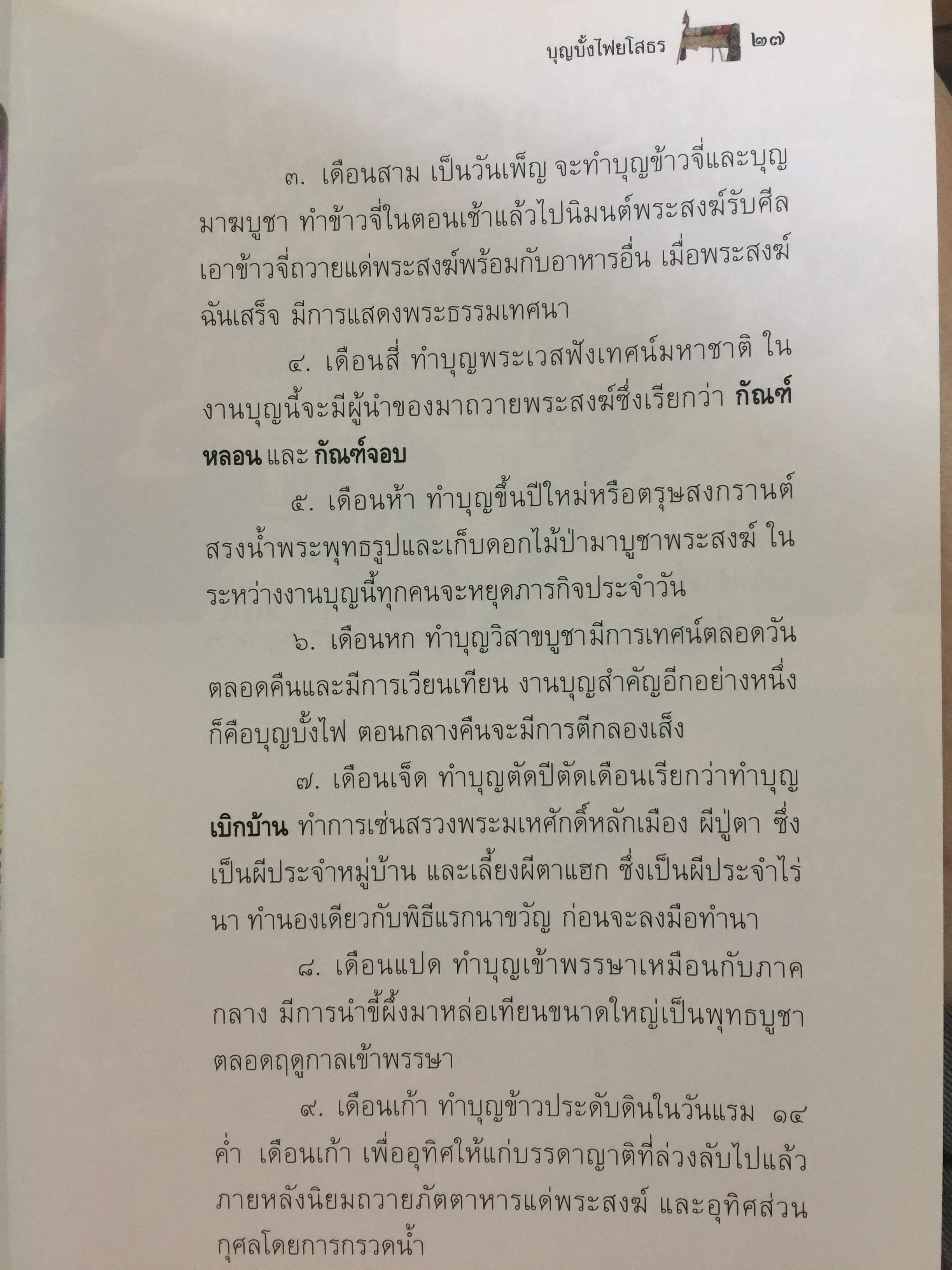 บุญบั้งไฟยโสธร ๒๗

๓. เดือนสาม เป็นวันเพ็ญ จะทำบุญข้าวจี่และบุญมาฆบูชา ทำข้าวจี่ในตอนเช้าแล้วไปนิมนต์พระสงฆ์รับศีล เอาข้าวจี่ถวายแด่พระสงฆ์พร้อมกับอาหารอื่น เมื่อพระสงฆ์ฉันเสร็จ มีการแสดงพระธรรมเทศนา

๔. เดือนสี่ ทำบุญพระเวสฟังเทศน์มหาชาติ ในงานบุญนี้จะมีผู้นำของมาถวายพระสงฆ์ซึ่งเรียกว่า กัณฑ์หลอน และ กัณฑ์จอบ

๕. เดือนห้า ทำบุญขึ้นปีใหม่หรือตรุษสงกรานต์ สรงน้ำพระพุทธรูปและเก็บดอกไม้ป่ามาบูชาพระสงฆ์ ในระหว่างงานบุญนี้ทุกคนจะหยุดภารกิจประจำวัน

๖. เดือนหก ทำบุญวิสาขบูชามีการเทศน์ตลอดวันตลอดคืนและมีการเวียนเทียน งานบุญสำคัญอีกอย่างหนึ่งก็คือบุญบั้งไฟ ตอนกลางคืนจะมีการตีกลองเส็ง

๗. เดือนเจ็ด ทำบุญตัดปีตัดเดือนเรียกว่าทำบุญเบิกบ้าน ทำการเซ่นสรวงพระมเหศักดิ์หลักเมือง ผีปู่ตา ซึ่งเป็นผีประจำหมู่บ้าน และเลี้ยงผีตาแฮก ซึ่งเป็นผีประจำไร่นา ทำนองเดียวกับพิธีแรกนาขวัญ ก่อนจะลงมือทำนา

๘. เดือนแปด ทำบุญเข้าพรรษาเหมือนกับภาคกลาง มีการนำขี้ผึ้งมาหล่อเทียนขนาดใหญ่เป็นพุทธบูชาตลอดฤดูกาลเข้าพรรษา

๙. เดือนเก้า ทำบุญข้าวประดับดินในวันแรม ๑๔ ค่ำ เดือนเก้า เพื่ออุทิศให้แก่บรรดาญาติที่ล่วงลับไปแล้ว ภายหลังนิยมถวายภัตตาหารแด่พระสงฆ์ และอุทิศส่วนกุศลโดยการกรวดน้ำ